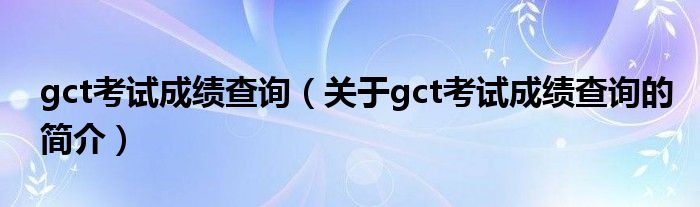 gct考试成绩查询（关于gct考试成绩查询的简介）